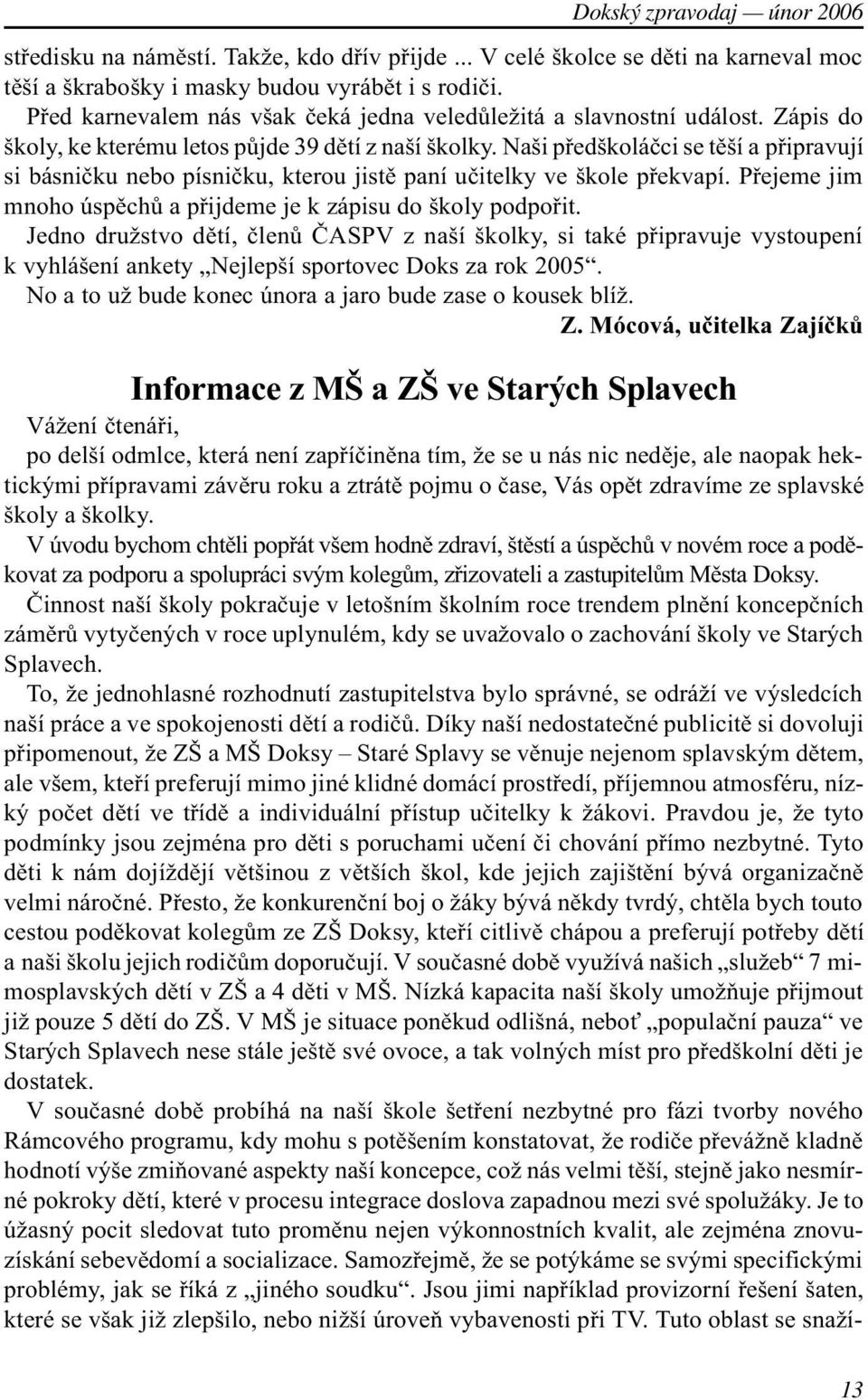 Dokský zpravodaj — únor 2006

středisku na náměstí. Takže, kdo dřív přijde ... V celé školce se děti na karneval moc těší a škrabošky i masky budou vyrábět i s rodiči.

Před karnevalem nás však čeká jedna veledůležitá a slavnostní událost. Zápis do školy, ke kterému letos půjde 39 dětí z naší školky. Naši předškoláčci se těší a připravují si básničku nebo písničku, kterou jistě paní učitelky ve škole překvapí. Přejeme jim mnoho úspěchů a přijdeme je k zápisu do školy podpořit.

Jedno družstvo dětí, členů ČASPV z naší školky, si také připravuje vystoupení k vyhlášení ankety „Nejlepší sportovec Doks za rok 2005“.

No a to už bude konec února a jaro bude zase o kousek blíž.

Z. Mócová, učitelka Zajíčků

Informace z MŠ a ZŠ ve Starých Splavech

Vážení čtenáři,

po delší odmlce, která není zapříčiněna tím, že se u nás nic neděje, ale naopak hektickými přípravami závěru roku a ztrátě pojmu o čase, Vás opět zdravíme ze splavské školy a školky.

V úvodu bychom chtěli popřát všem hodně zdraví, štěstí a úspěchů v novém roce a poděkovat za podporu a spolupráci svým kolegům, zřizovateli a zastupitelům Města Doksy.

Činnost naší školy pokračuje v letošním školním roce trendem plnění koncepčních záměrů vytyčených v roce uplynulém, kdy se uvažovalo o zachování školy ve Starých Splavech.

To, že jednohlasné rozhodnutí zastupitelstva bylo správné, se odráží ve výsledcích naší práce a ve spokojenosti dětí a rodičů. Díky naší nedostatečné publicitě si dovoluji připomenout, že ZŠ a MŠ Doksy – Staré Splavy se věnuje nejenom splavským dětem, ale všem, kteří preferují mimo jiné klidné domácí prostředí, příjemnou atmosféru, nízký počet dětí ve třídě a individuální přístup učitelky k žákovi. Pravdou je, že tyto podmínky jsou zejména pro děti s poruchami učení či chování přímo nezbytné. Tyto děti k nám dojíždějí většinou z větších škol, kde jejich zajištění bývá organizačně velmi náročné. Přesto, že konkurenční boj o žáky bývá někdy tvrdý, chtěla bych touto cestou poděkovat kolegům ze ZŠ Doksy, kteří citlivě chápou a preferují potřeby dětí a naši školu jejich rodičům doporučují. V současné době využívá našich „služeb“ 7 mimosplavských dětí v ZŠ a 4 děti v MŠ. Nízká kapacita naší školy umožňuje přijmout již pouze 5 dětí do ZŠ. V MŠ je situace poněkud odlišná, neboť „populační pauza“ ve Starých Splavech nese stále ještě své ovoce, a tak volných míst pro předškolní děti je dostatek.

V současné době probíhá na naší škole šetření nezbytné pro fázi tvorby nového Rámcového programu, kdy mohu s potěšením konstatovat, že rodiče převážně kladně hodnotí výše zmiňované aspekty naší koncepce, což nás velmi těší, stejně jako nesmírné pokroky dětí, které v procesu integrace doslova zapadnou mezi své spolužáky. Je to úžasný pocit sledovat tuto proměnu nejen výkonnostních kvalit, ale zejména znovuzískání sebevědomí a socializace. Samozřejmě, že se potýkáme se svými specifickými problémy, jak se říká z „jiného soudku“. Jsou jimi například provizorní řešení šaten, které se však již zlepšilo, nebo nižší úroveň vybavenosti při TV. Tuto oblast se snaží-

13